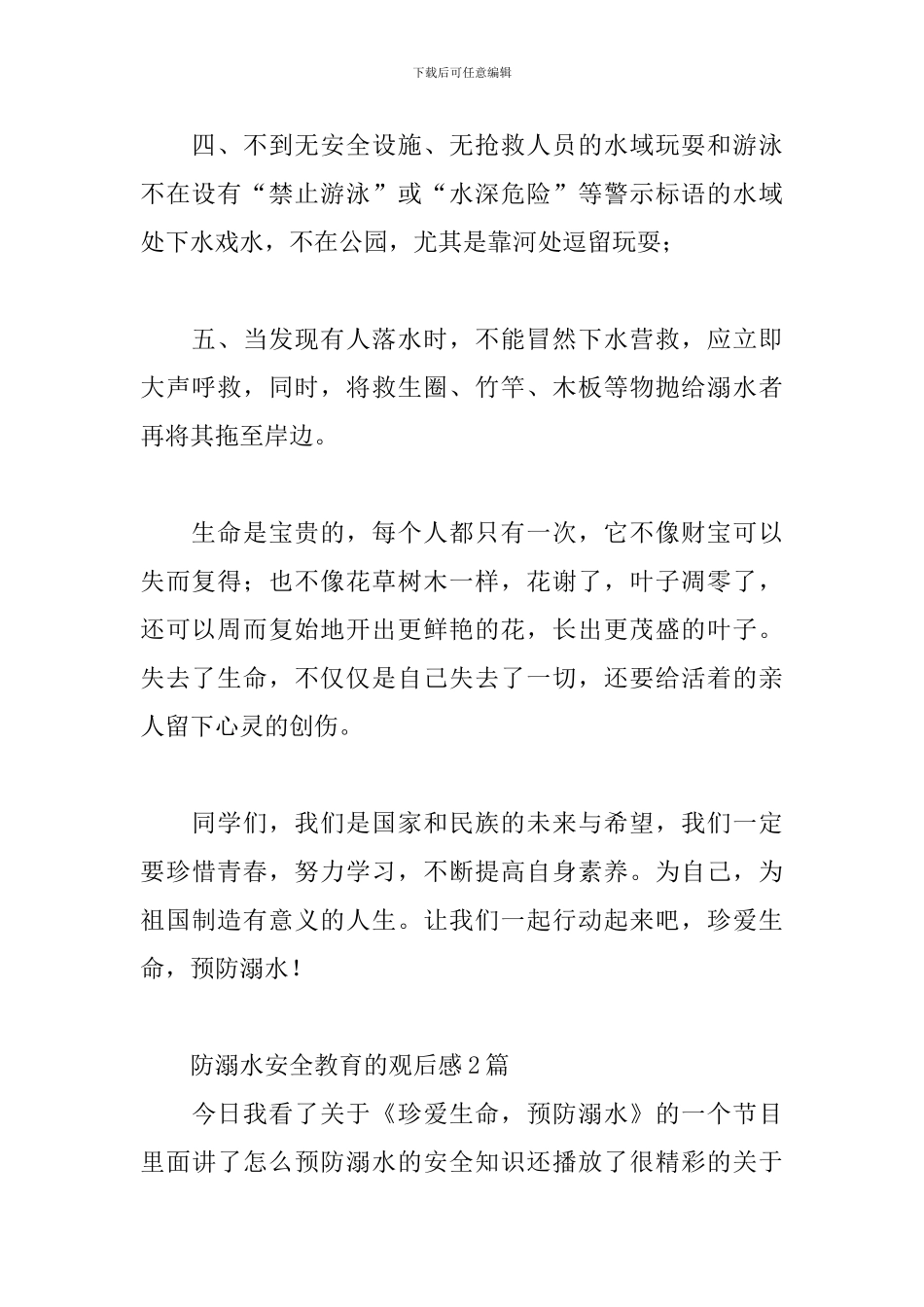 下载后可任意编辑

四、不到无安全设施、无抢救人员的水域玩耍和游泳不在设有“禁止游泳”或“水深危险”等警示标语的水域处下水戏水，不在公园，尤其是靠河处逗留玩耍；

五、当发现有人落水时，不能冒然下水营救，应立即大声呼救，同时，将救生圈、竹竿、木板等物抛给溺水者再将其拖至岸边。

生命是宝贵的，每个人都只有一次，它不像财宝可以失而复得；也不像花草树木一样，花谢了，叶子凋零了，还可以周而复始地开出更鲜艳的花，长出更茂盛的叶子。失去了生命，不仅仅是自己失去了一切，还要给活着的亲人留下心灵的创伤。

同学们，我们是国家和民族的未来与希望，我们一定要珍惜青春，努力学习，不断提高自身素养。为自己，为祖国制造有意义的人生。让我们一起行动起来吧，珍爱生命，预防溺水！

防溺水安全教育的观后感2篇

今日我看了关于《珍爱生命，预防溺水》的一个节目里面讲了怎么预防溺水的安全知识还播放了很精彩的关于